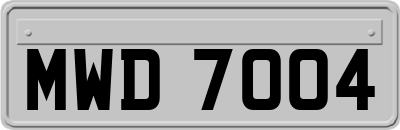 MWD 7004